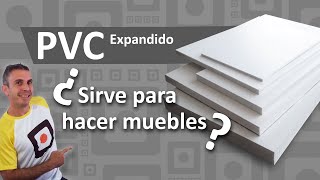 PVC Expandido

¿Sirve para hacer muebles?